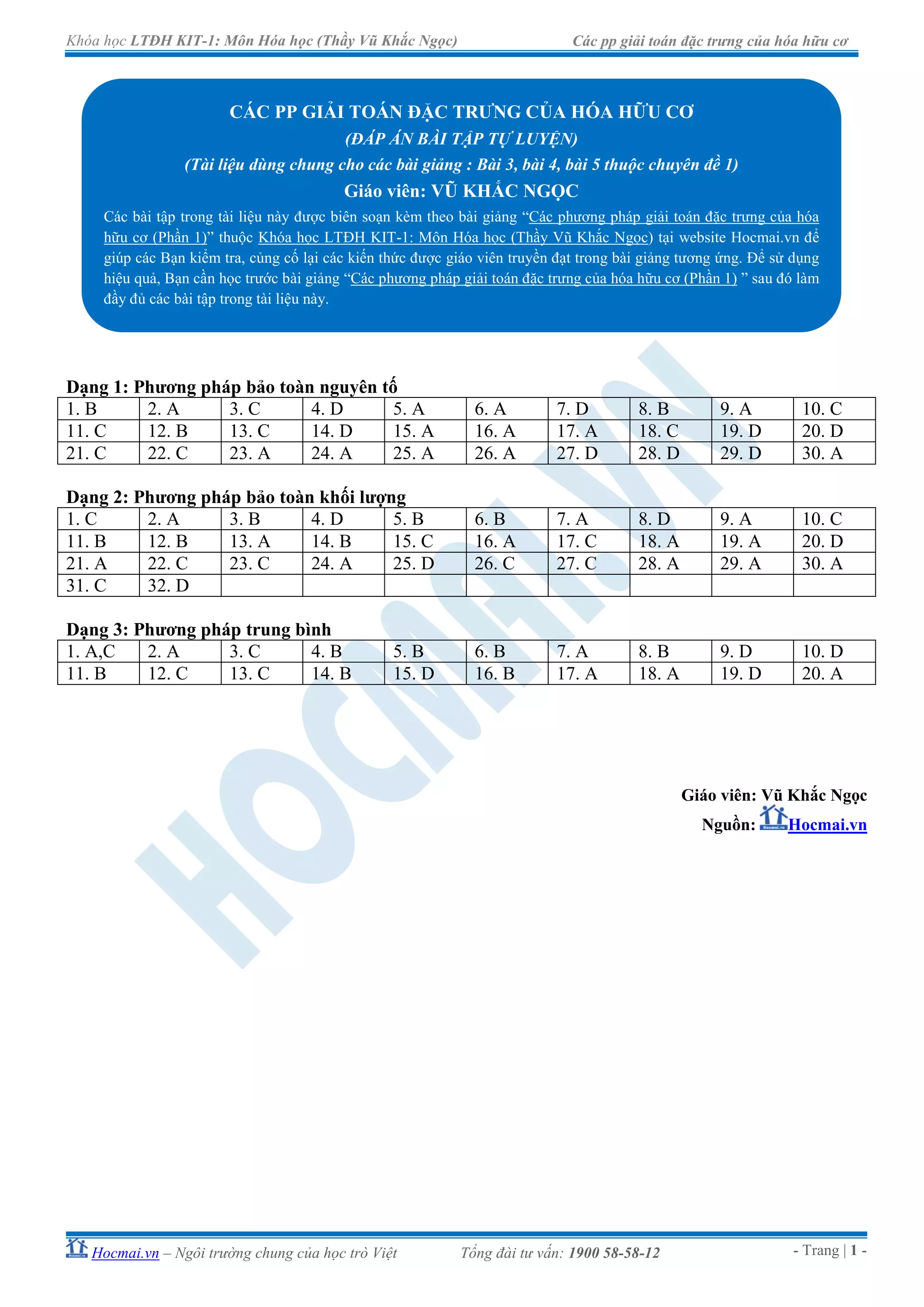 Khóa học LTĐH KIT-1: Môn Hóa học (Thầy Vũ Khắc Ngọc)

Các pp giải toán đặc trưng của hóa hữu cơ

CÁC PP GIẢI TOÁN ĐẶC TRƯNG CỦA HÓA HỮU CƠ
(ĐÁP ÁN BÀI TẬP TỰ LUYỆN)
(Tài liệu dùng chung cho các bài giảng : Bài 3, bài 4, bài 5 thuộc chuyên đề 1)
Giáo viên: VŨ KHẮC NGỌC

Các bài tập trong tài liệu này được biên soạn kèm theo bài giảng “Các phương pháp giải toán đặc trưng của hóa hữu cơ (Phần 1)” thuộc Khóa học LTĐH KIT-1: Môn Hóa học (Thầy Vũ Khắc Ngọc) tại website Hocmai.vn để giúp các Bạn kiểm tra, củng cố lại các kiến thức được giáo viên truyền đạt trong bài giảng tương ứng. Để sử dụng hiệu quả, Bạn cần học trước bài giảng “Các phương pháp giải toán đặc trưng của hóa hữu cơ (Phần 1) ” sau đó làm đầy đủ các bài tập trong tài liệu này.

Dạng 1: Phương pháp bảo toàn nguyên tố

| 1. B | 2. A | 3. C | 4. D | 5. A | 6. A | 7. D | 8. B | 9. A | 10. C |
|---|---|---|---|---|---|---|---|---|---|
| 11. C | 12. B | 13. C | 14. D | 15. A | 16. A | 17. A | 18. C | 19. D | 20. D |
| 21. C | 22. C | 23. A | 24. A | 25. A | 26. A | 27. D | 28. D | 29. D | 30. A |

Dạng 2: Phương pháp bảo toàn khối lượng

| 1. C | 2. A | 3. B | 4. D | 5. B | 6. B | 7. A | 8. D | 9. A | 10. C |
|---|---|---|---|---|---|---|---|---|---|
| 11. B | 12. B | 13. A | 14. B | 15. C | 16. A | 17. C | 18. A | 19. A | 20. D |
| 21. A | 22. C | 23. C | 24. A | 25. D | 26. C | 27. C | 28. A | 29. A | 30. A |
| 31. C | 32. D | | | | | | | | |

Dạng 3: Phương pháp trung bình

| 1. A,C | 2. A | 3. C | 4. B | 5. B | 6. B | 7. A | 8. B | 9. D | 10. D |
|---|---|---|---|---|---|---|---|---|---|
| 11. B | 12. C | 13. C | 14. B | 15. D | 16. B | 17. A | 18. A | 19. D | 20. A |

HOCMAI.VN

Giáo viên: Vũ Khắc Ngọc
Nguồn: Hocmai.vn

Hocmai.vn – Ngôi trường chung của học trò Việt    Tổng đài tư vấn: 1900 58-58-12    - Trang | 1 -